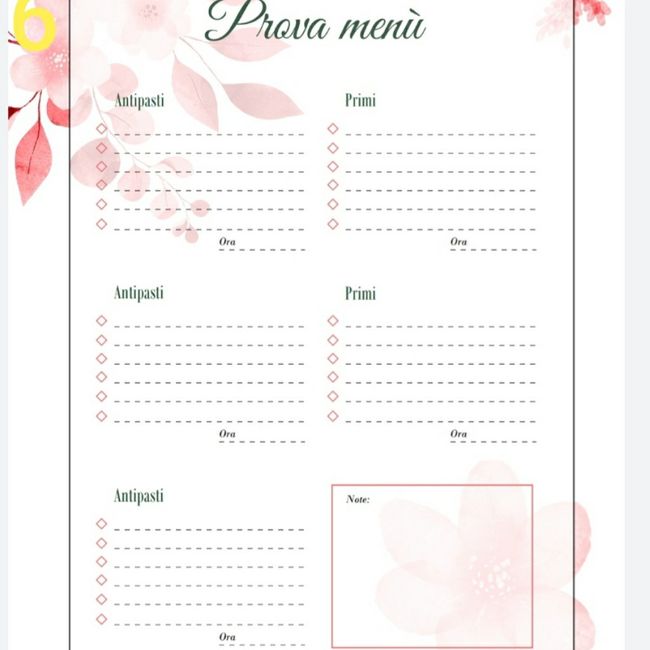 6

Prova menù

Antipasti

◇ ____
◇ ____
◇ ____
◇ ____
◇ ____
◇ ____

Ora ____

Primi

◇ ____
◇ ____
◇ ____
◇ ____
◇ ____
◇ ____

Ora ____

Antipasti

◇ ____
◇ ____
◇ ____
◇ ____
◇ ____
◇ ____

Ora ____

Primi

◇ ____
◇ ____
◇ ____
◇ ____
◇ ____
◇ ____

Ora ____

Antipasti

◇ ____
◇ ____
◇ ____
◇ ____
◇ ____
◇ ____

Ora ____

Note: